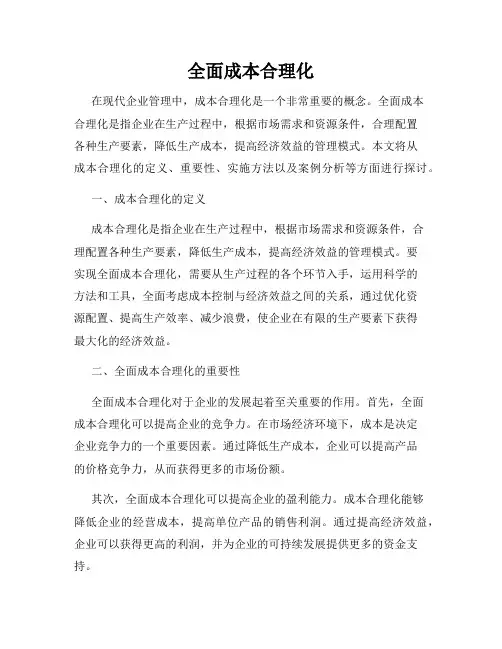 全面成本合理化

在现代企业管理中，成本合理化是一个非常重要的概念。全面成本合理化是指企业在生产过程中，根据市场需求和资源条件，合理配置各种生产要素，降低生产成本，提高经济效益的管理模式。本文将从成本合理化的定义、重要性、实施方法以及案例分析等方面进行探讨。

一、成本合理化的定义

成本合理化是指企业在生产过程中，根据市场需求和资源条件，合理配置各种生产要素，降低生产成本，提高经济效益的管理模式。要实现全面成本合理化，需要从生产过程的各个环节入手，运用科学的方法和工具，全面考虑成本控制与经济效益之间的关系，通过优化资源配置、提高生产效率、减少浪费，使企业在有限的生产要素下获得最大化的经济效益。

二、全面成本合理化的重要性

全面成本合理化对于企业的发展起着至关重要的作用。首先，全面成本合理化可以提高企业的竞争力。在市场经济环境下，成本是决定企业竞争力的一个重要因素。通过降低生产成本，企业可以提高产品的价格竞争力，从而获得更多的市场份额。

其次，全面成本合理化可以提高企业的盈利能力。成本合理化能够降低企业的经营成本，提高单位产品的销售利润。通过提高经济效益，企业可以获得更高的利润，并为企业的可持续发展提供更多的资金支持。